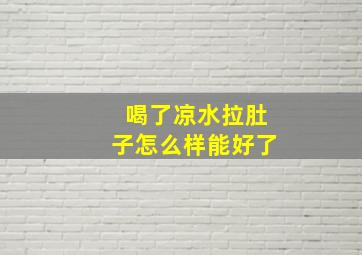 喝了凉水拉肚子怎么样能好了